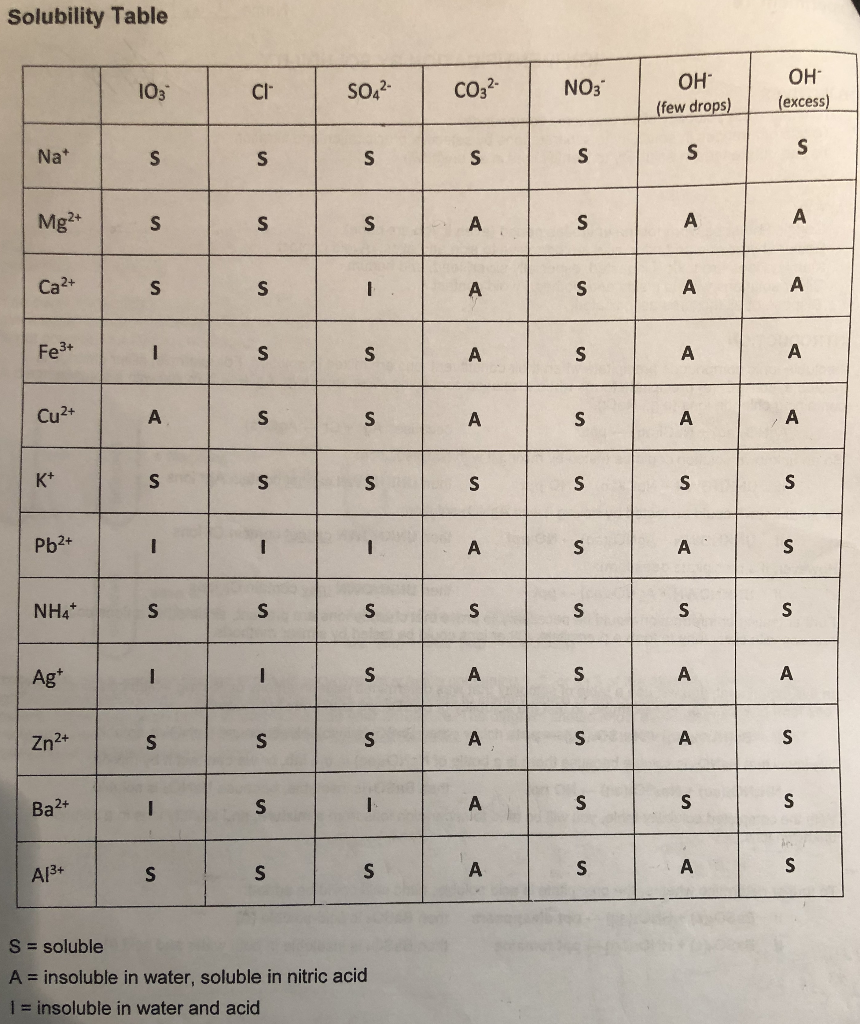 Solubility Table

| | $IO_3^-$ | $Cl^-$ | $SO_4^{2-}$ | $CO_3^{2-}$ | $NO_3^-$ | $OH^-$ (few drops) | $OH^-$ (excess) |
|---|---|---|---|---|---|---|---|
| $Na^+$ | S | S | S | S | S | S | S |
| $Mg^{2+}$ | S | S | S | A | S | A | A |
| $Ca^{2+}$ | S | S | I | A | S | A | A |
| $Fe^{3+}$ | I | S | S | A | S | A | A |
| $Cu^{2+}$ | A | S | S | A | S | A | A |
| $K^+$ | S | S | S | S | S | S | S |
| $Pb^{2+}$ | I | I | I | A | S | A | S |
| $NH_4^+$ | S | S | S | S | S | S | S |
| $Ag^+$ | I | I | S | A | S | A | A |
| $Zn^{2+}$ | S | S | S | A | S | A | S |
| $Ba^{2+}$ | I | S | I | A | S | S | S |
| $Al^{3+}$ | S | S | S | A | S | A | S |

S = soluble
A = insoluble in water, soluble in nitric acid
I = insoluble in water and acid